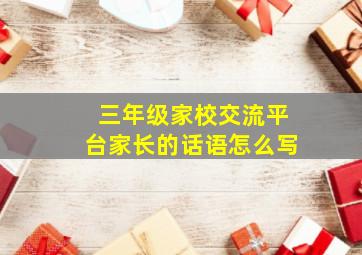 三年级家校交流平台家长的话语怎么写